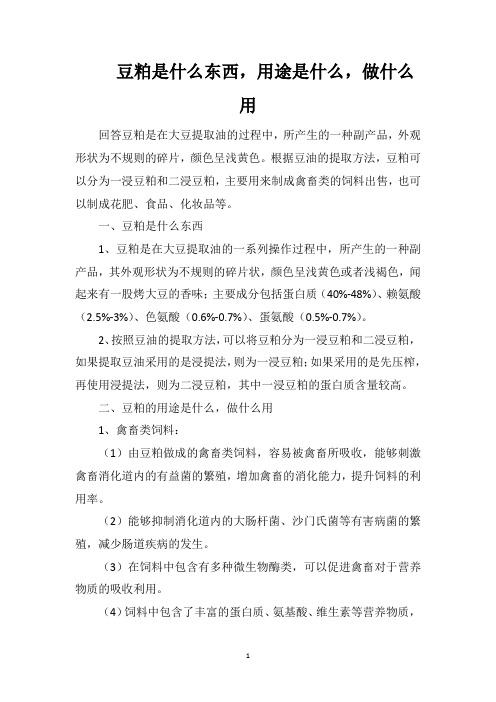 豆粕是什么东西，用途是什么，做什么用

回答豆粕是在大豆提取油的过程中，所产生的一种副产品，外观形状为不规则的碎片，颜色呈浅黄色。根据豆油的提取方法，豆粕可以分为一浸豆粕和二浸豆粕，主要用来制成禽畜类的饲料出售，也可以制成花肥、食品、化妆品等。

一、豆粕是什么东西

1、豆粕是在大豆提取油的一系列操作过程中，所产生的一种副产品，其外观形状为不规则的碎片状，颜色呈浅黄色或者浅褐色，闻起来有一股烤大豆的香味；主要成分包括蛋白质（40%-48%）、赖氨酸（2.5%-3%）、色氨酸（0.6%-0.7%）、蛋氨酸（0.5%-0.7%）。

2、按照豆油的提取方法，可以将豆粕分为一浸豆粕和二浸豆粕，如果提取豆油采用的是浸提法，则为一浸豆粕；如果采用的是先压榨，再使用浸提法，则为二浸豆粕，其中一浸豆粕的蛋白质含量较高。

二、豆粕的用途是什么，做什么用

1、禽畜类饲料：

（1）由豆粕做成的禽畜类饲料，容易被禽畜所吸收，能够刺激禽畜消化道内的有益菌的繁殖，增加禽畜的消化能力，提升饲料的利用率。

（2）能够抑制消化道内的大肠杆菌、沙门氏菌等有害病菌的繁殖，减少肠道疾病的发生。

（3）在饲料中包含有多种微生物酶类，可以促进禽畜对于营养物质的吸收利用。

（4）饲料中包含了丰富的蛋白质、氨基酸、维生素等营养物质，

1